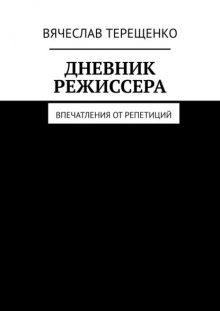 ВЯЧЕСЛАВ ТЕРЕЩЕНКО

ДНЕВНИК РЕЖИССЕРА

ВПЕЧАТЛЕНИЯ ОТ РЕПЕТИЦИЙ